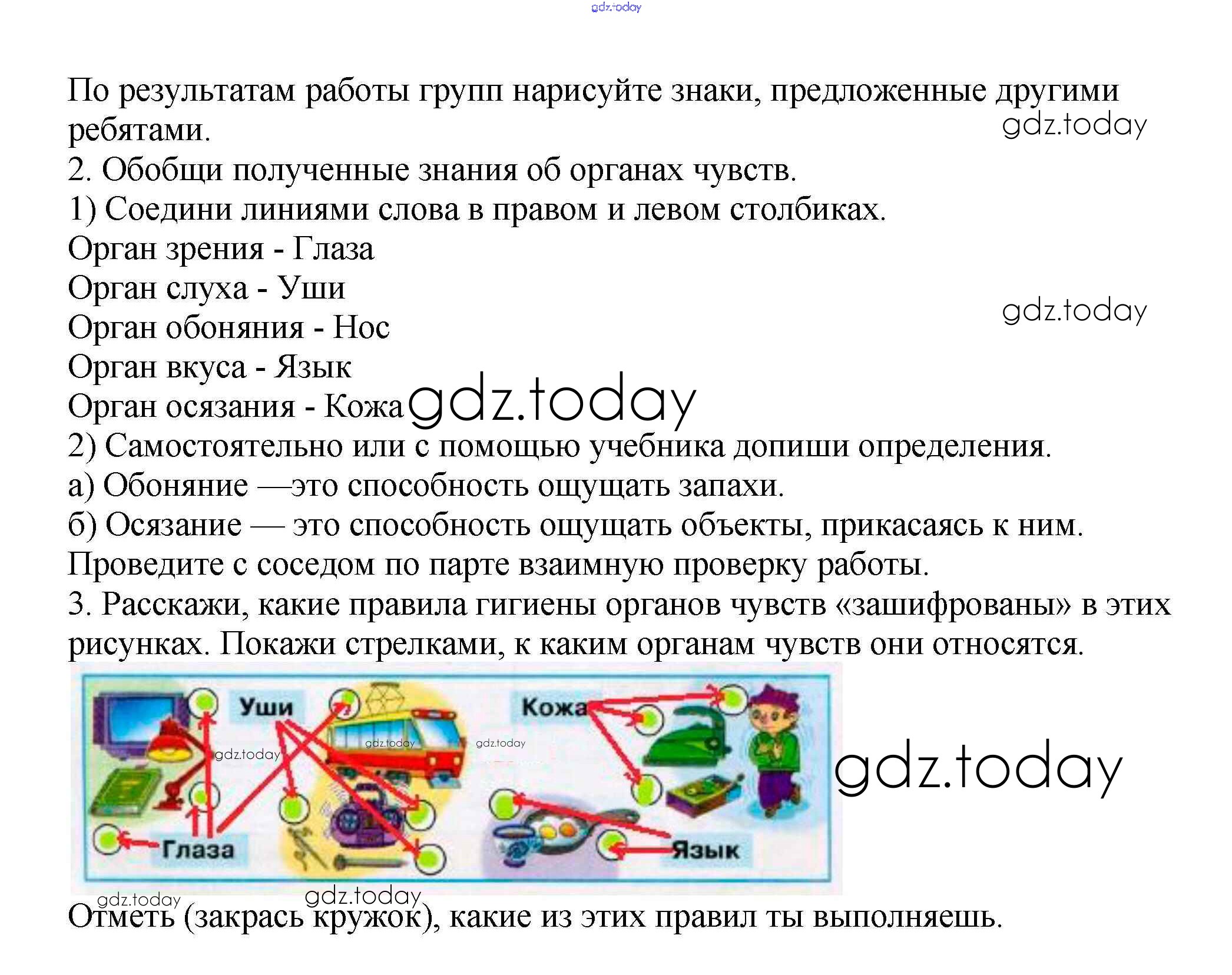 По результатам работы групп нарисуйте знаки, предложенные другими ребятами.

2. Обобщи полученные знания об органах чувств.

1) Соедини линиями слова в правом и левом столбиках.

Орган зрения - Глаза

Орган слуха - Уши

Орган обоняния - Нос

Орган вкуса - Язык

Орган осязания - Кожа

2) Самостоятельно или с помощью учебника допиши определения.

а) Обоняние —это способность ощущать запахи.

б) Осязание — это способность ощущать объекты, прикасаясь к ним.

Проведите с соседом по парте взаимную проверку работы.

3. Расскажи, какие правила гигиены органов чувств «зашифрованы» в этих рисунках. Покажи стрелками, к каким органам чувств они относятся.

Уши

Кожа

Глаза

Язык

Отметь (закрась кружок), какие из этих правил ты выполняешь.

gdz.today